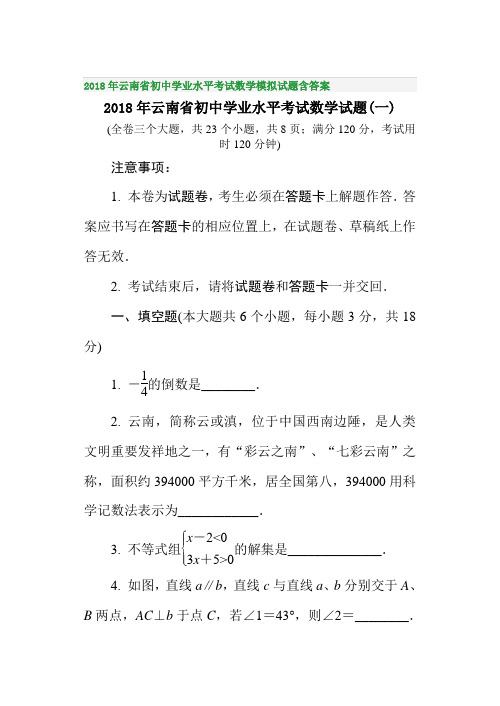 2018年云南省初中学业水平考试数学模拟试题含答案

2018年云南省初中学业水平考试数学试题(一)

(全卷三个大题，共23个小题，共8页；满分120分，考试用时120分钟)

注意事项：

1. 本卷为试题卷，考生必须在答题卡上解题作答．答案应书写在答题卡的相应位置上，在试题卷、草稿纸上作答无效．

2. 考试结束后，请将试题卷和答题卡一并交回．

一、填空题(本大题共6个小题，每小题3分，共18分)

1. $-\frac{1}{4}$的倒数是________．

2. 云南，简称云或滇，位于中国西南边陲，是人类文明重要发祥地之一，有“彩云之南”、“七彩云南”之称，面积约394000平方千米，居全国第八，394000用科学记数法表示为____________．

3. 不等式组$\begin{cases} x-2<0 \\ 3x+5>0 \end{cases}$的解集是______________．

4. 如图，直线$a // b$，直线$c$与直线$a$、$b$分别交于$A$、$B$两点，$AC \perp b$于点$C$，若$\angle 1=43°$，则$\angle 2=$________．